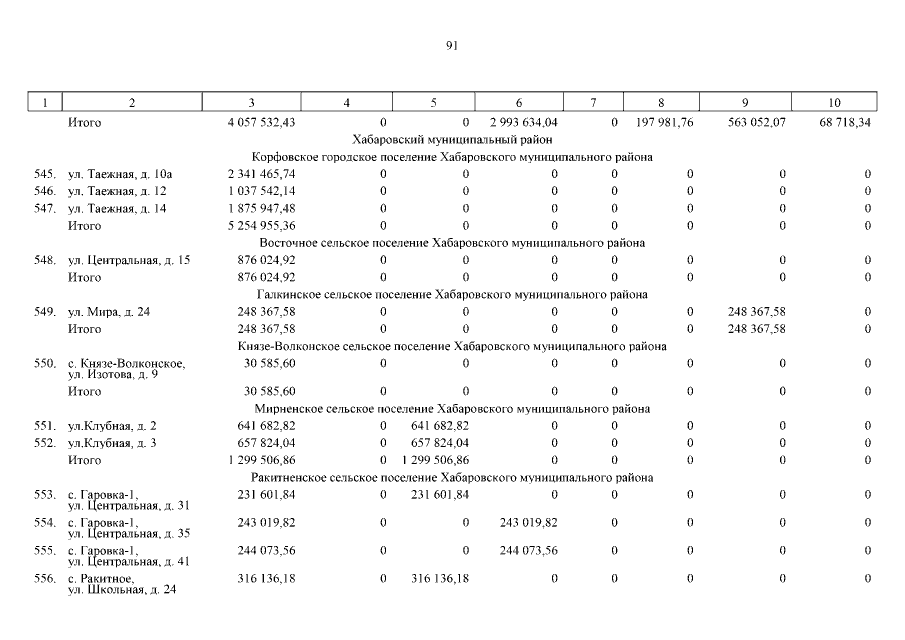 91

| 1 | 2 | 3 | 4 | 5 | 6 | 7 | 8 | 9 | 10 |
|---|---|---|---|---|---|---|---|---|---|
| | Итого | 4 057 532,43 | 0 | 0 | 2 993 634,04 | 0 | 197 981,76 | 563 052,07 | 68 718,34 |
| | Хабаровский муниципальный район | | | | | | | | |
| | Корфовское городское поселение Хабаровского муниципального района | | | | | | | | |
| 545. | ул. Таежная, д. 10а | 2 341 465,74 | 0 | 0 | 0 | 0 | 0 | 0 | 0 |
| 546. | ул. Таежная, д. 12 | 1 037 542,14 | 0 | 0 | 0 | 0 | 0 | 0 | 0 |
| 547. | ул. Таежная, д. 14 | 1 875 947,48 | 0 | 0 | 0 | 0 | 0 | 0 | 0 |
| | Итого | 5 254 955,36 | 0 | 0 | 0 | 0 | 0 | 0 | 0 |
| | Восточное сельское поселение Хабаровского муниципального района | | | | | | | | |
| 548. | ул. Центральная, д. 15 | 876 024,92 | 0 | 0 | 0 | 0 | 0 | 0 | 0 |
| | Итого | 876 024,92 | 0 | 0 | 0 | 0 | 0 | 0 | 0 |
| | Галкинское сельское поселение Хабаровского муниципального района | | | | | | | | |
| 549. | ул. Мира, д. 24 | 248 367,58 | 0 | 0 | 0 | 0 | 0 | 248 367,58 | 0 |
| | Итого | 248 367,58 | 0 | 0 | 0 | 0 | 0 | 248 367,58 | 0 |
| | Князе-Волконское сельское поселение Хабаровского муниципального района | | | | | | | | |
| 550. | с. Князе-Волконское, ул. Изотова, д. 9 | 30 585,60 | 0 | 0 | 0 | 0 | 0 | 0 | 0 |
| | Итого | 30 585,60 | 0 | 0 | 0 | 0 | 0 | 0 | 0 |
| | Мирненское сельское поселение Хабаровского муниципального района | | | | | | | | |
| 551. | ул.Клубная, д. 2 | 641 682,82 | 0 | 641 682,82 | 0 | 0 | 0 | 0 | 0 |
| 552. | ул.Клубная, д. 3 | 657 824,04 | 0 | 657 824,04 | 0 | 0 | 0 | 0 | 0 |
| | Итого | 1 299 506,86 | 0 | 1 299 506,86 | 0 | 0 | 0 | 0 | 0 |
| | Ракитненское сельское поселение Хабаровского муниципального района | | | | | | | | |
| 553. | с. Гаровка-1, ул. Центральная, д. 31 | 231 601,84 | 0 | 231 601,84 | 0 | 0 | 0 | 0 | 0 |
| 554. | с. Гаровка-1, ул. Центральная, д. 35 | 243 019,82 | 0 | 0 | 243 019,82 | 0 | 0 | 0 | 0 |
| 555. | с. Гаровка-1, ул. Центральная, д. 41 | 244 073,56 | 0 | 0 | 244 073,56 | 0 | 0 | 0 | 0 |
| 556. | с. Ракитное, ул. Школьная, д. 24 | 316 136,18 | 0 | 316 136,18 | 0 | 0 | 0 | 0 | 0 |